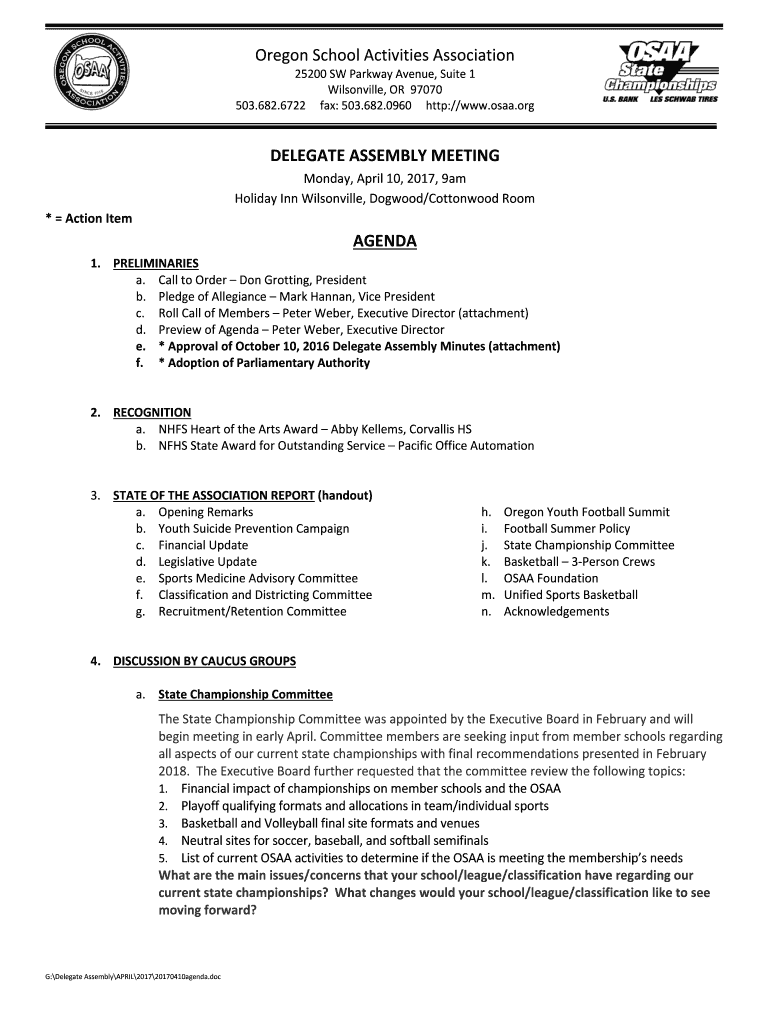 OREGON SCHOOL ACTIVITIES ASSOCIATION
OSAA
SINCE 1918

Oregon School Activities Association
25200 SW Parkway Avenue, Suite 1
Wilsonville, OR 97070
503.682.6722 fax: 503.682.0960 http://www.osaa.org

OSAA State Championships
U.S. BANK LES SCHWAB TIRES

DELEGATE ASSEMBLY MEETING
Monday, April 10, 2017, 9am
Holiday Inn Wilsonville, Dogwood/Cottonwood Room

* = Action Item

AGENDA

1. PRELIMINARIES
a. Call to Order – Don Grotting, President
b. Pledge of Allegiance – Mark Hannan, Vice President
c. Roll Call of Members – Peter Weber, Executive Director (attachment)
d. Preview of Agenda – Peter Weber, Executive Director
e. * Approval of October 10, 2016 Delegate Assembly Minutes (attachment)
f. * Adoption of Parliamentary Authority

2. RECOGNITION
a. NHFS Heart of the Arts Award – Abby Kellems, Corvallis HS
b. NFHS State Award for Outstanding Service – Pacific Office Automation

3. STATE OF THE ASSOCIATION REPORT (handout)
a. Opening Remarks
b. Youth Suicide Prevention Campaign
c. Financial Update
d. Legislative Update
e. Sports Medicine Advisory Committee
f. Classification and Districting Committee
g. Recruitment/Retention Committee

h. Oregon Youth Football Summit
i. Football Summer Policy
j. State Championship Committee
k. Basketball – 3-Person Crews
l. OSAA Foundation
m. Unified Sports Basketball
n. Acknowledgements

4. DISCUSSION BY CAUCUS GROUPS

a. State Championship Committee

The State Championship Committee was appointed by the Executive Board in February and will begin meeting in early April. Committee members are seeking input from member schools regarding all aspects of our current state championships with final recommendations presented in February 2018. The Executive Board further requested that the committee review the following topics:
1. Financial impact of championships on member schools and the OSAA
2. Playoff qualifying formats and allocations in team/individual sports
3. Basketball and Volleyball final site formats and venues
4. Neutral sites for soccer, baseball, and softball semifinals
5. List of current OSAA activities to determine if the OSAA is meeting the membership's needs
What are the main issues/concerns that your school/league/classification have regarding our current state championships? What changes would your school/league/classification like to see moving forward?

G:\Delegate Assembly\APRIL\2017\20170410agenda.doc